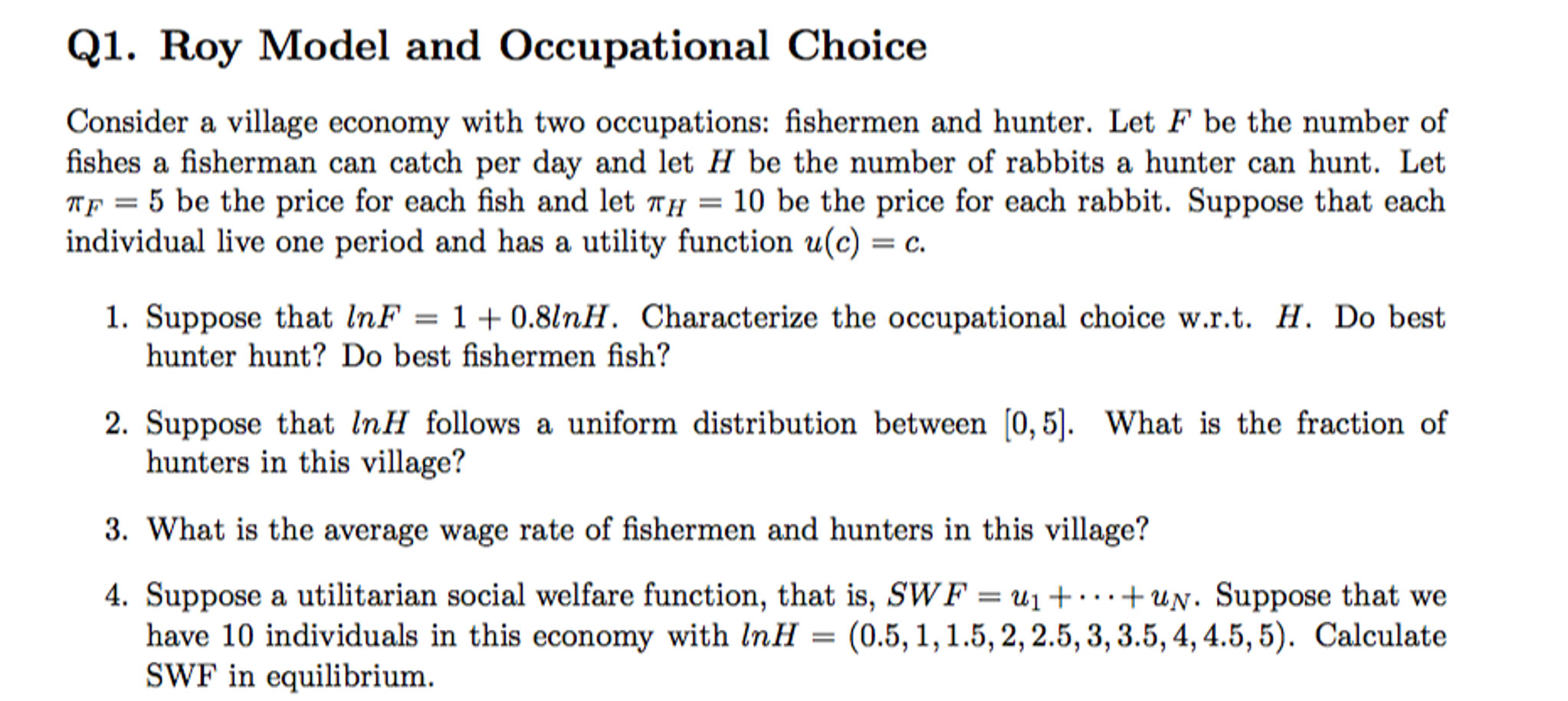 Q1. Roy Model and Occupational Choice

Consider a village economy with two occupations: fishermen and hunter. Let $F$ be the number of fishes a fisherman can catch per day and let $H$ be the number of rabbits a hunter can hunt. Let $\pi_F = 5$ be the price for each fish and let $\pi_H = 10$ be the price for each rabbit. Suppose that each individual live one period and has a utility function $u(c) = c$.

1. Suppose that $lnF = 1 + 0.8lnH$. Characterize the occupational choice w.r.t. $H$. Do best hunter hunt? Do best fishermen fish?

2. Suppose that $lnH$ follows a uniform distribution between $[0, 5]$. What is the fraction of hunters in this village?

3. What is the average wage rate of fishermen and hunters in this village?

4. Suppose a utilitarian social welfare function, that is, $SWF = u_1 + \cdots + u_N$. Suppose that we have 10 individuals in this economy with $lnH = (0.5, 1, 1.5, 2, 2.5, 3, 3.5, 4, 4.5, 5)$. Calculate SWF in equilibrium.